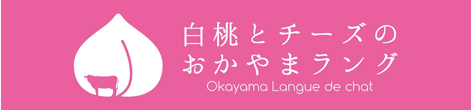 白桃とチーズの
おかやまラング
Okayama Langue de chat